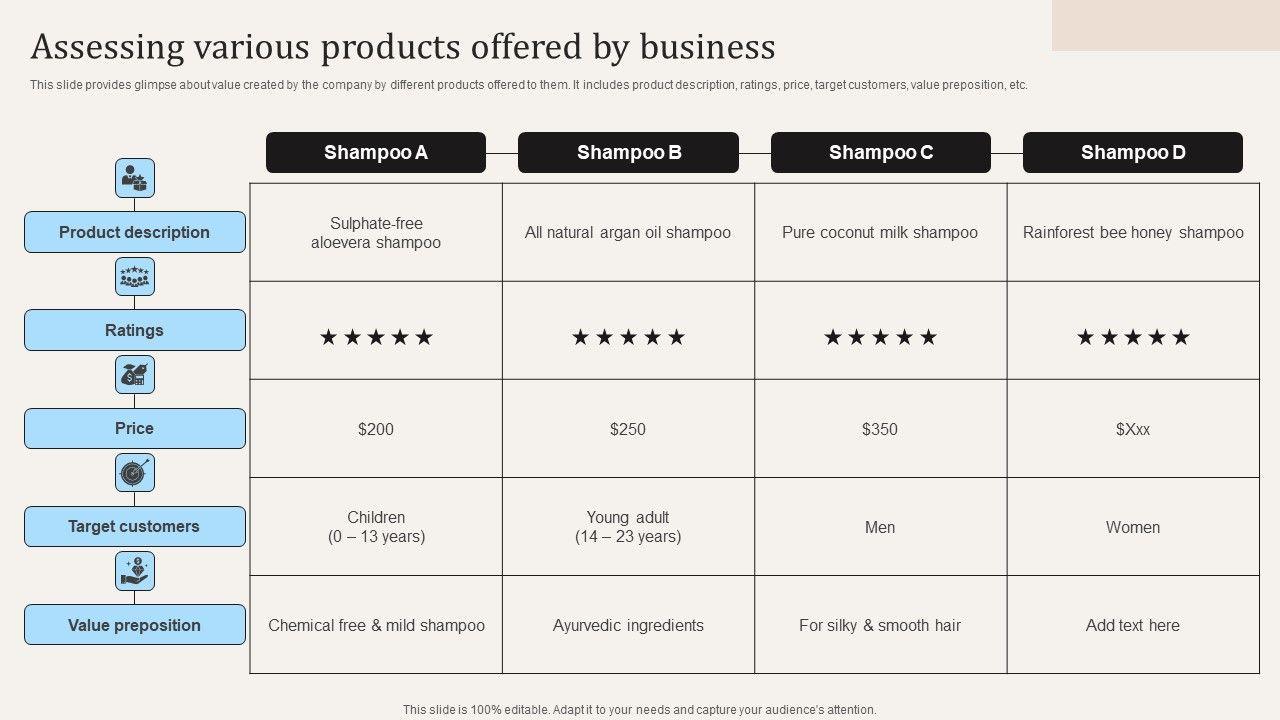 Assessing various products offered by business

This slide provides glimpse about value created by the company by different products offered to them. It includes product description, ratings, price, target customers, value preposition, etc.

|  | Shampoo A | Shampoo B | Shampoo C | Shampoo D |
|---|---|---|---|---|
| Product description | Sulphate-free aloevera shampoo | All natural argan oil shampoo | Pure coconut milk shampoo | Rainforest bee honey shampoo |
| Ratings | ★★★★★ | ★★★★★ | ★★★★★ | ★★★★★ |
| Price | $200 | $250 | $350 | $Xxx |
| Target customers | Children (0 – 13 years) | Young adult (14 – 23 years) | Men | Women |
| Value preposition | Chemical free & mild shampoo | Ayurvedic ingredients | For silky & smooth hair | Add text here |

This slide is 100% editable. Adapt it to your needs and capture your audience's attention.